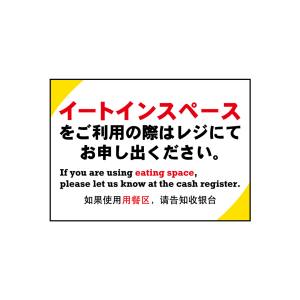 イートインスペース
をご利用の際はレジにて
お申し出ください。

If you are using eating space, please let us know at the cash register.

如果使用用餐区，请告知收银台